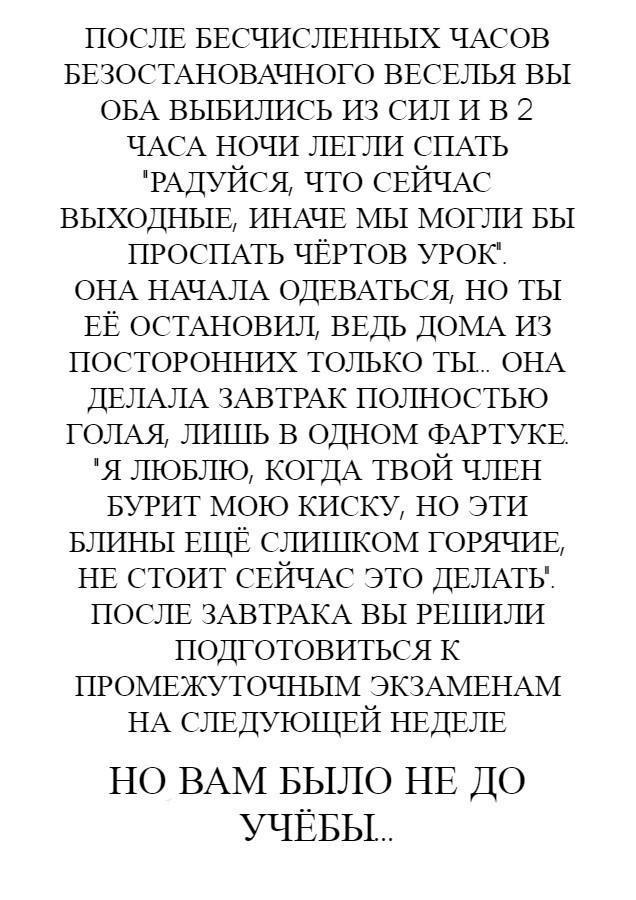 ПОСЛЕ БЕСЧИСЛЕННЫХ ЧАСОВ БЕЗОСТАНОВАЧНОГО ВЕСЕЛЬЯ ВЫ ОБА ВЫБИЛИСЬ ИЗ СИЛ И В 2 ЧАСА НОЧИ ЛЕГЛИ СПАТЬ "РАДУЙСЯ, ЧТО СЕЙЧАС ВЫХОДНЫЕ, ИНАЧЕ МЫ МОГЛИ БЫ ПРОСПАТЬ ЧЁРТОВ УРОК". ОНА НАЧАЛА ОДЕВАТЬСЯ, НО ТЫ ЕЁ ОСТАНОВИЛ, ВЕДЬ ДОМА ИЗ ПОСТОРОННИХ ТОЛЬКО ТЫ... ОНА ДЕЛАЛА ЗАВТРАК ПОЛНОСТЬЮ ГОЛАЯ, ЛИШЬ В ОДНОМ ФАРТУКЕ. "Я ЛЮБЛЮ, КОГДА ТВОЙ ЧЛЕН БУРИТ МОЮ КИСКУ, НО ЭТИ БЛИНЫ ЕЩЁ СЛИШКОМ ГОРЯЧИЕ, НЕ СТОИТ СЕЙЧАС ЭТО ДЕЛАТЬ". ПОСЛЕ ЗАВТРАКА ВЫ РЕШИЛИ ПОДГОТОВИТЬСЯ К ПРОМЕЖУТОЧНЫМ ЭКЗАМЕНАМ НА СЛЕДУЮЩЕЙ НЕДЕЛЕ

НО ВАМ БЫЛО НЕ ДО УЧЁБЫ...